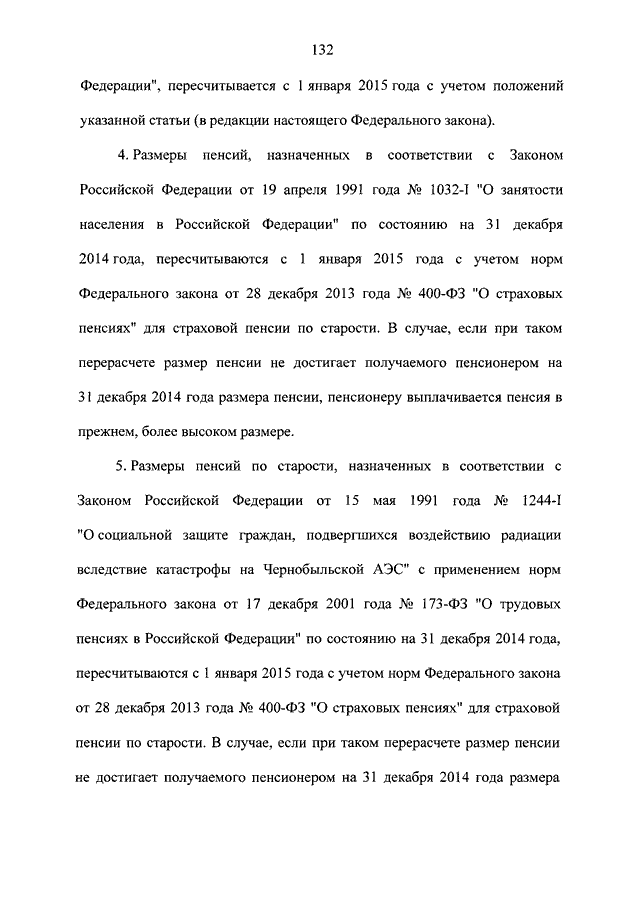 132

Федерации", пересчитывается с 1 января 2015 года с учетом положений указанной статьи (в редакции настоящего Федерального закона).

4. Размеры пенсий, назначенных в соответствии с Законом Российской Федерации от 19 апреля 1991 года № 1032-I "О занятости населения в Российской Федерации" по состоянию на 31 декабря 2014 года, пересчитываются с 1 января 2015 года с учетом норм Федерального закона от 28 декабря 2013 года № 400-ФЗ "О страховых пенсиях" для страховой пенсии по старости. В случае, если при таком перерасчете размер пенсии не достигает получаемого пенсионером на 31 декабря 2014 года размера пенсии, пенсионеру выплачивается пенсия в прежнем, более высоком размере.

5. Размеры пенсий по старости, назначенных в соответствии с Законом Российской Федерации от 15 мая 1991 года № 1244-I "О социальной защите граждан, подвергшихся воздействию радиации вследствие катастрофы на Чернобыльской АЭС" с применением норм Федерального закона от 17 декабря 2001 года № 173-ФЗ "О трудовых пенсиях в Российской Федерации" по состоянию на 31 декабря 2014 года, пересчитываются с 1 января 2015 года с учетом норм Федерального закона от 28 декабря 2013 года № 400-ФЗ "О страховых пенсиях" для страховой пенсии по старости. В случае, если при таком перерасчете размер пенсии не достигает получаемого пенсионером на 31 декабря 2014 года размера